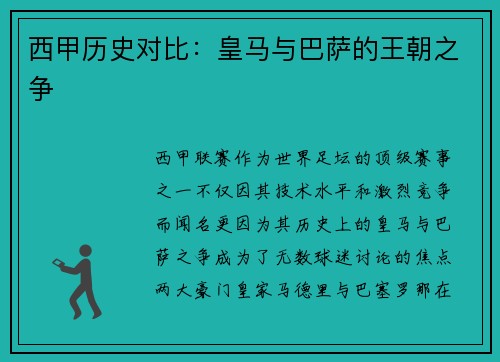 西甲历史对比：皇马与巴萨的王朝之争

西甲联赛作为世界足坛的顶级赛事之一不仅因其技术水平和激烈竞争而闻名更因为其历史上的皇马与巴萨之争成为了无数球迷讨论的焦点两大豪门皇家马德里与巴塞罗那在